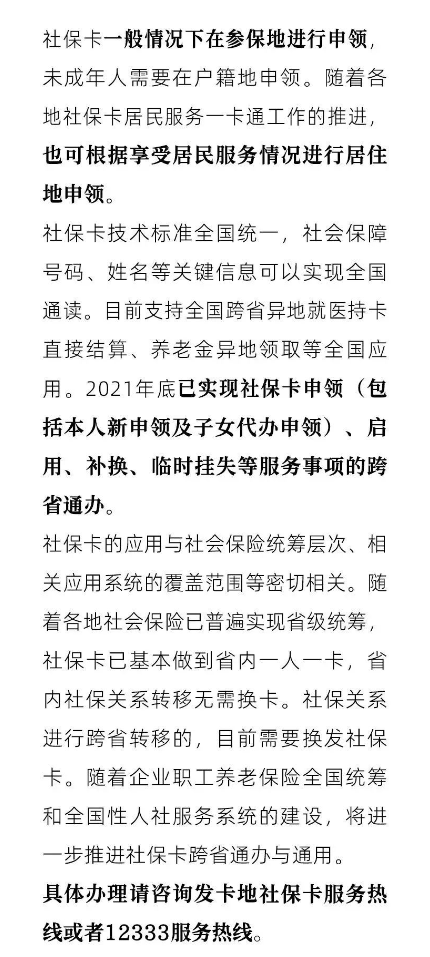 社保卡一般情况下在参保地进行申领，未成年人需要在户籍地申领。随着各地社保卡居民服务一卡通工作的推进，也可根据享受居民服务情况进行居住地申领。

社保卡技术标准全国统一，社会保障号码、姓名等关键信息可以实现全国通读。目前支持全国跨省异地就医持卡直接结算、养老金异地领取等全国应用。2021年底已实现社保卡申领（包括本人新申领及子女代办申领）、启用、补换、临时挂失等服务事项的跨省通办。

社保卡的应用与社会保险统筹层次、相关应用系统的覆盖范围等密切相关。随着各地社会保险已普遍实现省级统筹，社保卡已基本做到省内一人一卡，省内社保关系转移无需换卡。社保关系进行跨省转移的，目前需要换发社保卡。随着企业职工养老保险全国统筹和全国性人社服务系统的建设，将进一步推进社保卡跨省通办与通用。

具体办理请咨询发卡地社保卡服务热线或者12333服务热线。